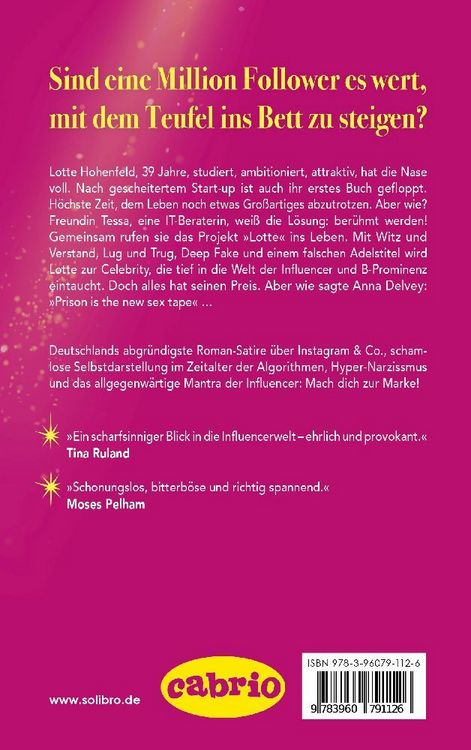 Sind eine Million Follower es wert, mit dem Teufel ins Bett zu steigen?

Lotte Hohenfeld, 39 Jahre, studiert, ambitioniert, attraktiv, hat die Nase voll. Nach gescheitertem Start-up ist auch ihr erstes Buch gefloppt. Höchste Zeit, dem Leben noch etwas Großartiges abzutrotzen. Aber wie? Freundin Tessa, eine IT-Beraterin, weiß die Lösung: berühmt werden! Gemeinsam rufen sie das Projekt »Lotte« ins Leben. Mit Witz und Verstand, Lug und Trug, Deep Fake und einem falschen Adelstitel wird Lotte zur Celebrity, die tief in die Welt der Influencer und B-Prominenz eintaucht. Doch alles hat seinen Preis. Aber wie sagte Anna Delvey: »Prison is the new sex tape« ...

Deutschlands abgründigste Roman-Satire über Instagram & Co., schamlose Selbstdarstellung im Zeitalter der Algorithmen, Hyper-Narzissmus und das allgegenwärtige Mantra der Influencer: Mach dich zur Marke!

»Ein scharfsinniger Blick in die Influencerwelt – ehrlich und provokant.«
Tina Ruland

»Schonungslos, bitterböse und richtig spannend.«
Moses Pelham

www.solibro.de

cabrio

ISBN 978-3-96079-112-6

9 783960 791126